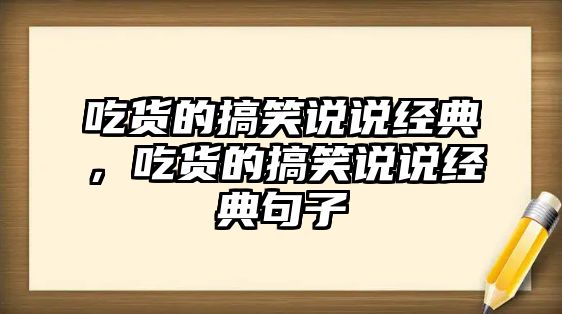 吃货的搞笑说说经典，吃货的搞笑说说经典句子